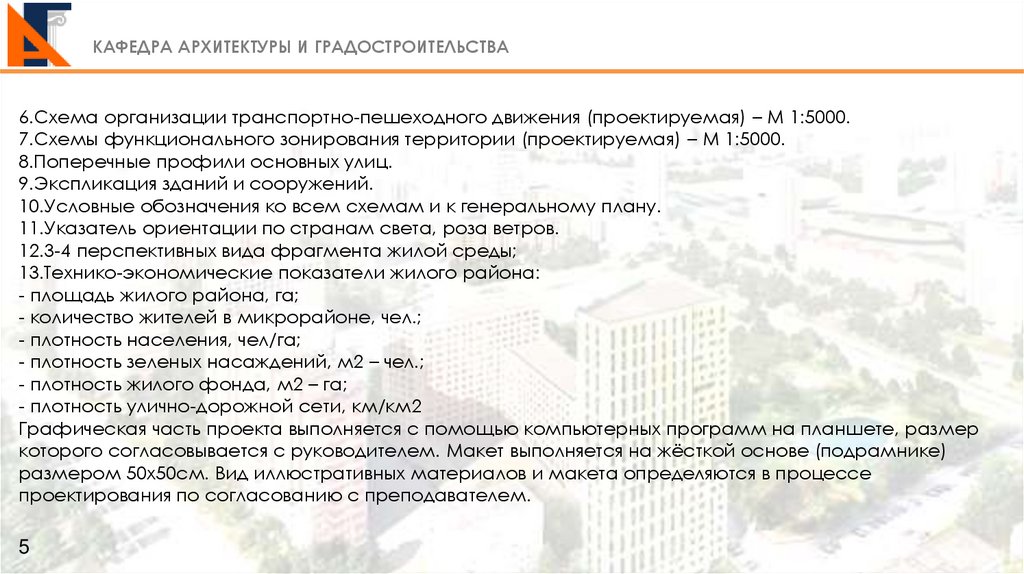 КАФЕДРА АРХИТЕКТУРЫ И ГРАДОСТРОИТЕЛЬСТВА

6.Схема организации транспортно-пешеходного движения (проектируемая) – М 1:5000.
7.Схемы функционального зонирования территории (проектируемая) – М 1:5000.
8.Поперечные профили основных улиц.
9.Экспликация зданий и сооружений.
10.Условные обозначения ко всем схемам и к генеральному плану.
11.Указатель ориентации по странам света, роза ветров.
12.3-4 перспективных вида фрагмента жилой среды;
13.Технико-экономические показатели жилого района:
- площадь жилого района, га;
- количество жителей в микрорайоне, чел.;
- плотность населения, чел/га;
- плотность зеленых насаждений, м2 – чел.;
- плотность жилого фонда, м2 – га;
- плотность улично-дорожной сети, км/км2
Графическая часть проекта выполняется с помощью компьютерных программ на планшете, размер которого согласовывается с руководителем. Макет выполняется на жёсткой основе (подрамнике) размером 50х50см. Вид иллюстративных материалов и макета определяются в процессе проектирования по согласованию с преподавателем.

5